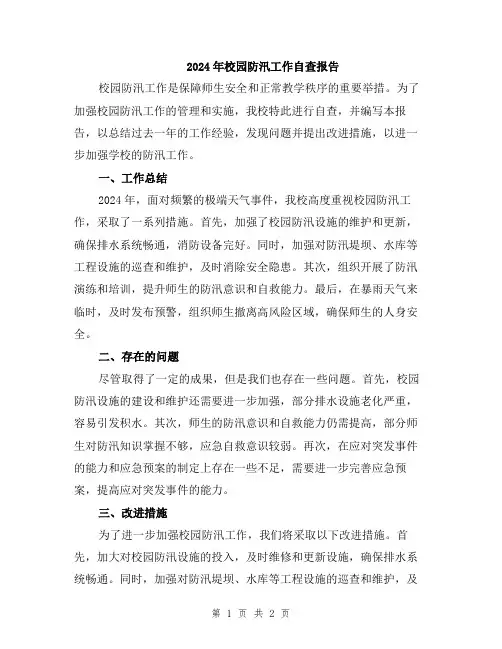 2024年校园防汛工作自查报告

校园防汛工作是保障师生安全和正常教学秩序的重要举措。为了加强校园防汛工作的管理和实施，我校特此进行自查，并编写本报告，以总结过去一年的工作经验，发现问题并提出改进措施，以进一步加强学校的防汛工作。

一、工作总结

2024年，面对频繁的极端天气事件，我校高度重视校园防汛工作，采取了一系列措施。首先，加强了校园防汛设施的维护和更新，确保排水系统畅通，消防设备完好。同时，加强对防汛堤坝、水库等工程设施的巡查和维护，及时消除安全隐患。其次，组织开展了防汛演练和培训，提升师生的防汛意识和自救能力。最后，在暴雨天气来临时，及时发布预警，组织师生撤离高风险区域，确保师生的人身安全。

二、存在的问题

尽管取得了一定的成果，但是我们也存在一些问题。首先，校园防汛设施的建设和维护还需要进一步加强，部分排水设施老化严重，容易引发积水。其次，师生的防汛意识和自救能力仍需提高，部分师生对防汛知识掌握不够，应急自救意识较弱。再次，在应对突发事件的能力和应急预案的制定上存在一些不足，需要进一步完善应急预案，提高应对突发事件的能力。

三、改进措施

为了进一步加强校园防汛工作，我们将采取以下改进措施。首先，加大对校园防汛设施的投入，及时维修和更新设施，确保排水系统畅通。同时，加强对防汛堤坝、水库等工程设施的巡查和维护，及

第 1 页 共 2 页